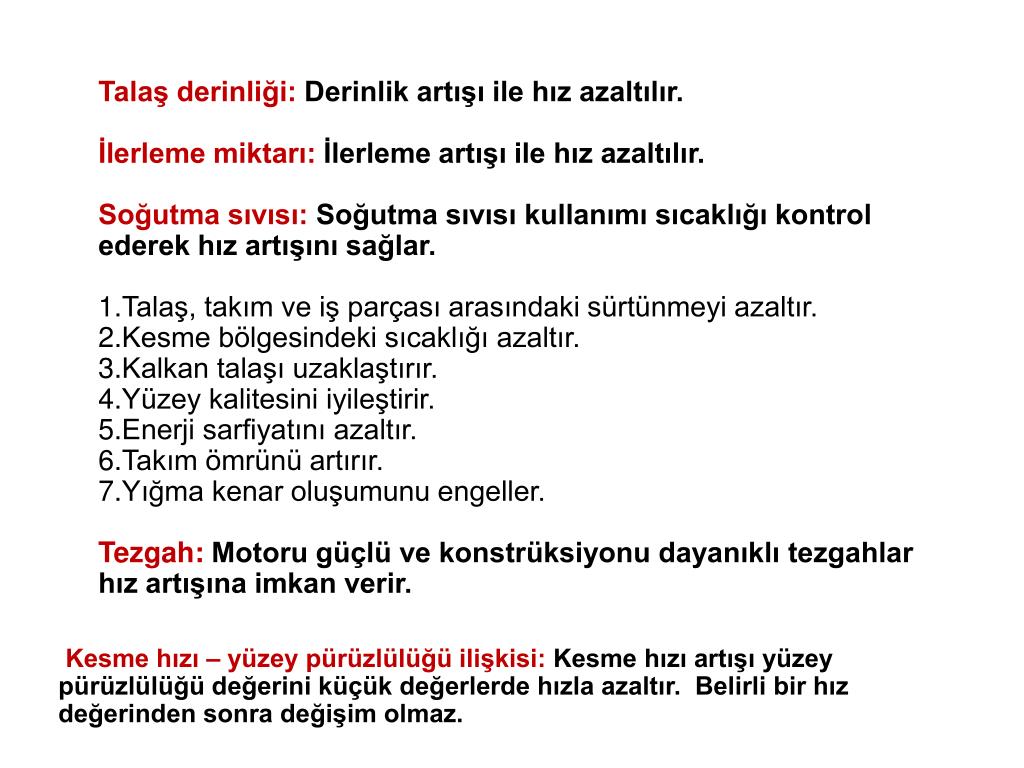 Talaş derinliği: Derinlik artışı ile hız azaltılır.

İlerleme miktarı: İlerleme artışı ile hız azaltılır.

Soğutma sıvısı: Soğutma sıvısı kullanımı sıcaklığı kontrol ederek hız artışını sağlar.

1.Talaş, takım ve iş parçası arasındaki sürtünmeyi azaltır.
2.Kesme bölgesindeki sıcaklığı azaltır.
3.Kalkan talaşı uzaklaştırır.
4.Yüzey kalitesini iyileştirir.
5.Enerji sarfiyatını azaltır.
6.Takım ömrünü artırır.
7.Yığma kenar oluşumunu engeller.

Tezgah: Motoru güçlü ve konstrüksiyonu dayanıklı tezgahlar hız artışına imkan verir.

Kesme hızı – yüzey pürüzlülüğü ilişkisi: Kesme hızı artışı yüzey pürüzlülüğü değerini küçük değerlerde hızla azaltır. Belirli bir hız değerinden sonra değişim olmaz.